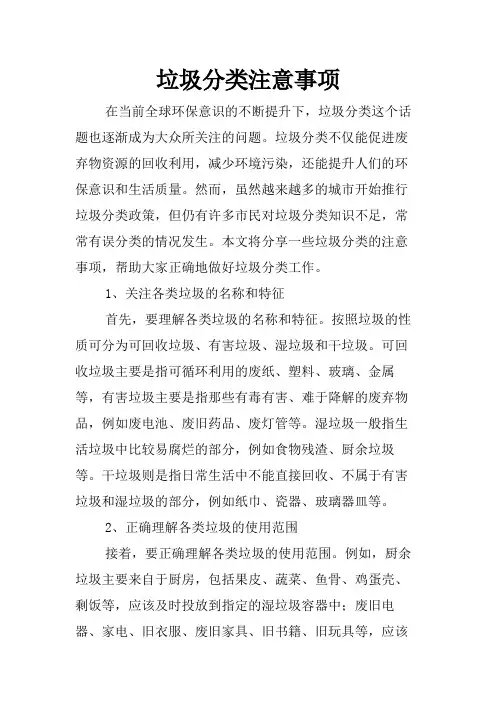 垃圾分类注意事项

在当前全球环保意识的不断提升下，垃圾分类这个话题也逐渐成为大众所关注的问题。垃圾分类不仅能促进废弃物资源的回收利用，减少环境污染，还能提升人们的环保意识和生活质量。然而，虽然越来越多的城市开始推行垃圾分类政策，但仍有许多市民对垃圾分类知识不足，常常有误分类的情况发生。本文将分享一些垃圾分类的注意事项，帮助大家正确地做好垃圾分类工作。

1、关注各类垃圾的名称和特征

首先，要理解各类垃圾的名称和特征。按照垃圾的性质可分为可回收垃圾、有害垃圾、湿垃圾和干垃圾。可回收垃圾主要是指可循环利用的废纸、塑料、玻璃、金属等，有害垃圾主要是指那些有毒有害、难于降解的废弃物品，例如废电池、废旧药品、废灯管等。湿垃圾一般指生活垃圾中比较易腐烂的部分，例如食物残渣、厨余垃圾等。干垃圾则是指日常生活中不能直接回收、不属于有害垃圾和湿垃圾的部分，例如纸巾、瓷器、玻璃器皿等。

2、正确理解各类垃圾的使用范围

接着，要正确理解各类垃圾的使用范围。例如，厨余垃圾主要来自于厨房，包括果皮、蔬菜、鱼骨、鸡蛋壳、剩饭等，应该及时投放到指定的湿垃圾容器中；废旧电器、家电、旧衣服、废旧家具、旧书籍、旧玩具等，应该